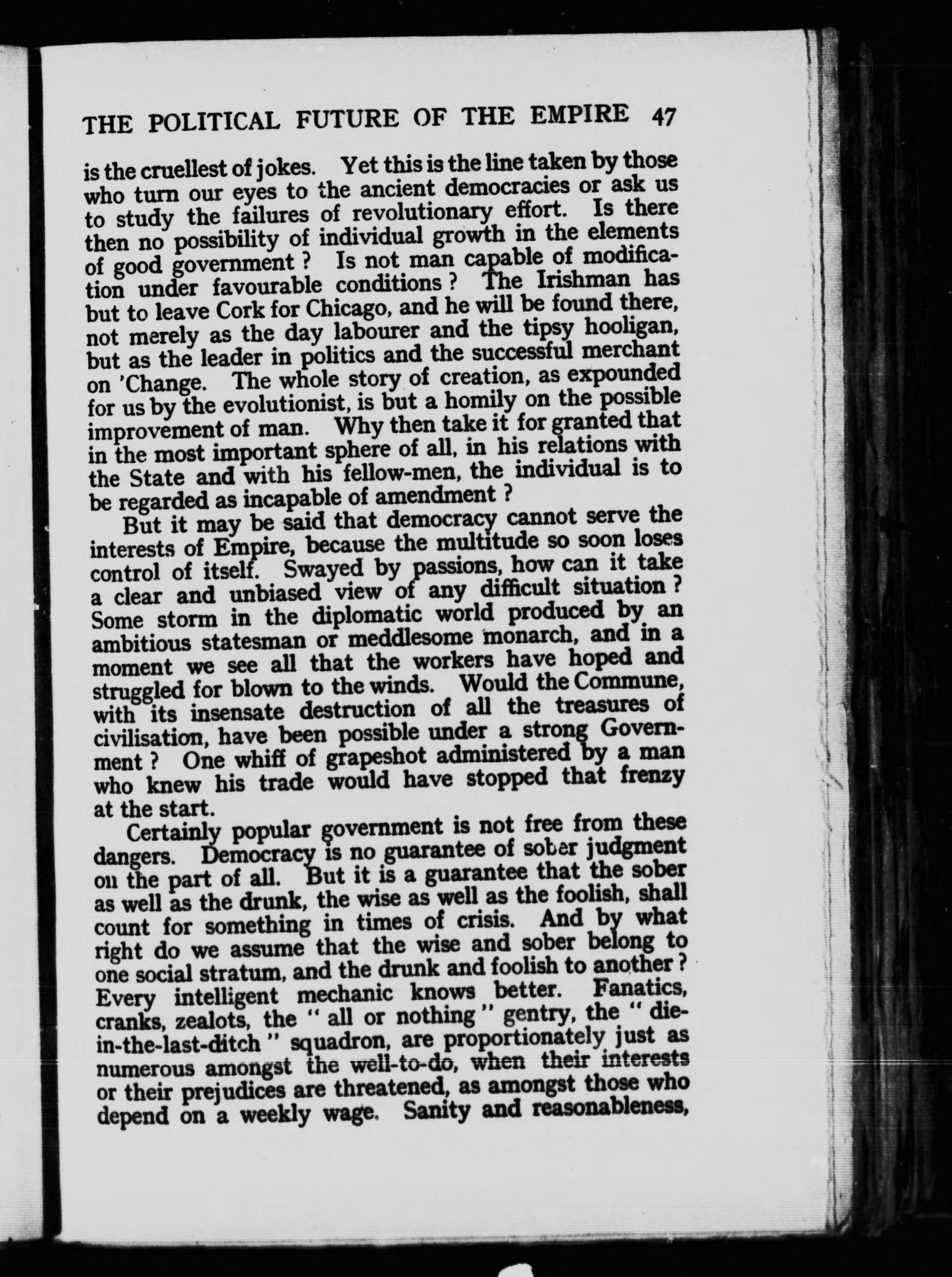 THE POLITICAL FUTURE OF THE EMPIRE 47

is the cruellest of jokes. Yet this is the line taken by those who turn our eyes to the ancient democracies or ask us to study the failures of revolutionary effort. Is there then no possibility of individual growth in the elements of good government ? Is not man capable of modification under favourable conditions ? The Irishman has but to leave Cork for Chicago, and he will be found there, not merely as the day labourer and the tipsy hooligan, but as the leader in politics and the successful merchant on 'Change. The whole story of creation, as expounded for us by the evolutionist, is but a homily on the possible improvement of man. Why then take it for granted that in the most important sphere of all, in his relations with the State and with his fellow-men, the individual is to be regarded as incapable of amendment ?

But it may be said that democracy cannot serve the interests of Empire, because the multitude so soon loses control of itself. Swayed by passions, how can it take a clear and unbiased view of any difficult situation ? Some storm in the diplomatic world produced by an ambitious statesman or meddlesome monarch, and in a moment we see all that the workers have hoped and struggled for blown to the winds. Would the Commune, with its insensate destruction of all the treasures of civilisation, have been possible under a strong Government ? One whiff of grapeshot administered by a man who knew his trade would have stopped that frenzy at the start.

Certainly popular government is not free from these dangers. Democracy is no guarantee of sober judgment on the part of all. But it is a guarantee that the sober as well as the drunk, the wise as well as the foolish, shall count for something in times of crisis. And by what right do we assume that the wise and sober belong to one social stratum, and the drunk and foolish to another ? Every intelligent mechanic knows better. Fanatics, cranks, zealots, the " all or nothing " gentry, the " die-in-the-last-ditch " squadron, are proportionately just as numerous amongst the well-to-do, when their interests or their prejudices are threatened, as amongst those who depend on a weekly wage. Sanity and reasonableness,